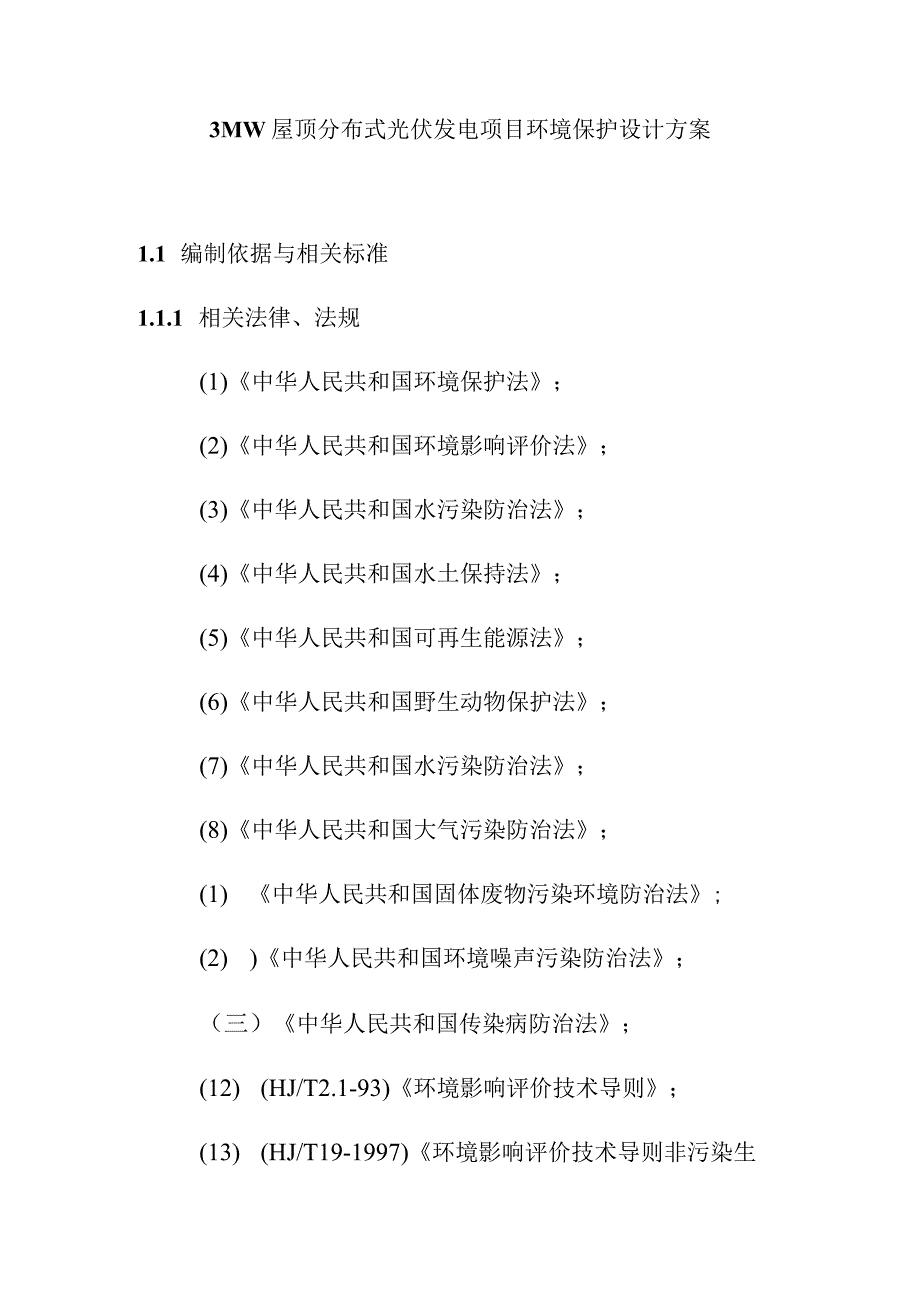 3MW屋顶分布式光伏发电项目环境保护设计方案

1.1 编制依据与相关标准

1.1.1 相关法律、法规

(1)《中华人民共和国环境保护法》；

(2)《中华人民共和国环境影响评价法》；

(3)《中华人民共和国水污染防治法》；

(4)《中华人民共和国水土保持法》；

(5)《中华人民共和国可再生能源法》；

(6)《中华人民共和国野生动物保护法》；

(7)《中华人民共和国水污染防治法》；

(8)《中华人民共和国大气污染防治法》；

(1) 《中华人民共和国固体废物污染环境防治法》；

(2) )《中华人民共和国环境噪声污染防治法》；

（三）《中华人民共和国传染病防治法》；

(12) (HJ/T2.1-93)《环境影响评价技术导则》；

(13) (HJ/T19-1997)《环境影响评价技术导则非污染生